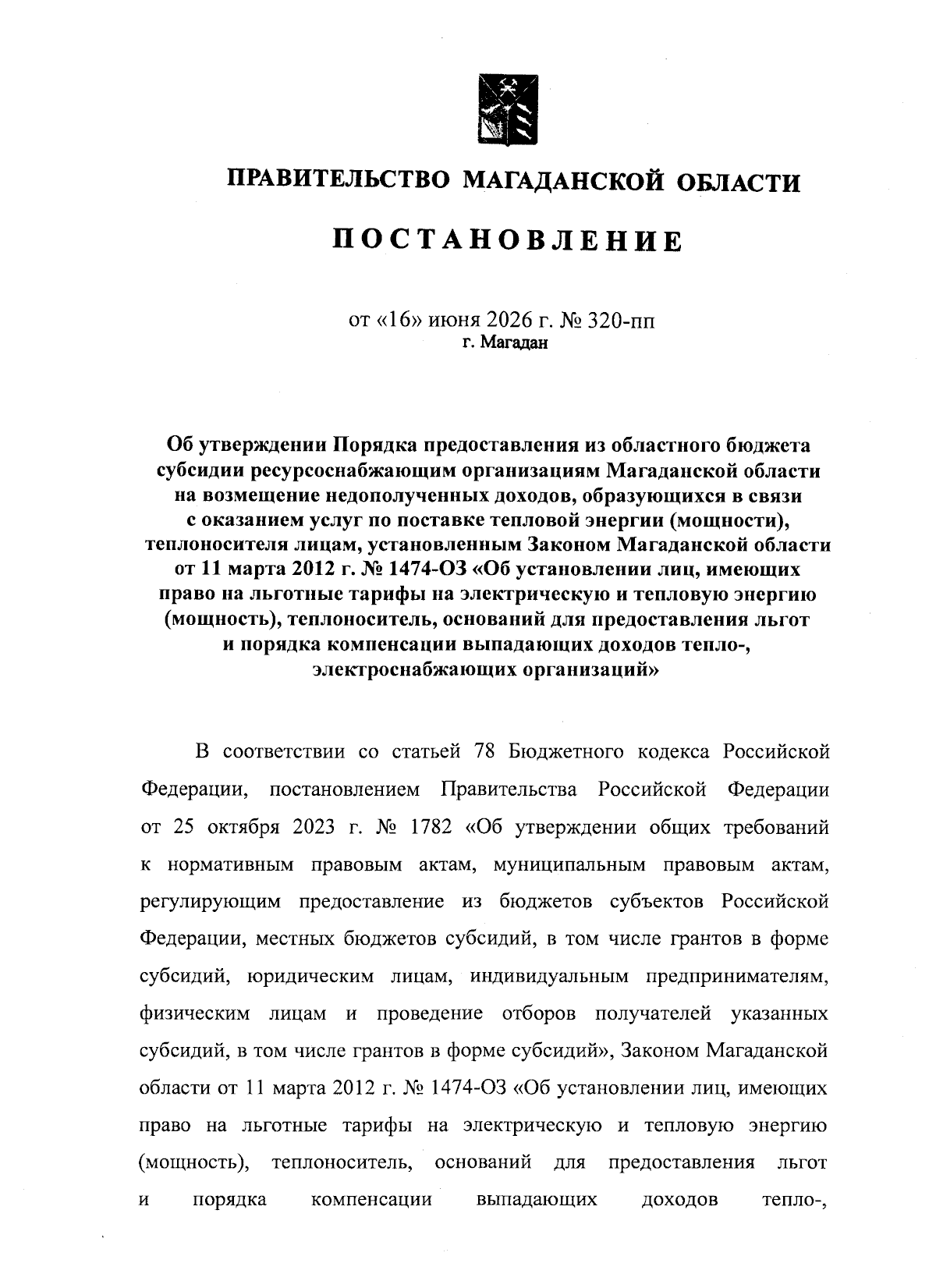 ПРАВИТЕЛЬСТВО МАГАДАНСКОЙ ОБЛАСТИ

ПОСТАНОВЛЕНИЕ

от «16» июня 2026 г. № 320-пп
г. Магадан

Об утверждении Порядка предоставления из областного бюджета субсидии ресурсоснабжающим организациям Магаданской области на возмещение недополученных доходов, образующихся в связи с оказанием услуг по поставке тепловой энергии (мощности), теплоносителя лицам, установленным Законом Магаданской области от 11 марта 2012 г. № 1474-ОЗ «Об установлении лиц, имеющих право на льготные тарифы на электрическую и тепловую энергию (мощность), теплоноситель, оснований для предоставления льгот и порядка компенсации выпадающих доходов тепло-, электроснабжающих организаций»

В соответствии со статьей 78 Бюджетного кодекса Российской Федерации, постановлением Правительства Российской Федерации от 25 октября 2023 г. № 1782 «Об утверждении общих требований к нормативным правовым актам, муниципальным правовым актам, регулирующим предоставление из бюджетов субъектов Российской Федерации, местных бюджетов субсидий, в том числе грантов в форме субсидий, юридическим лицам, индивидуальным предпринимателям, физическим лицам и проведение отборов получателей указанных субсидий, в том числе грантов в форме субсидий», Законом Магаданской области от 11 марта 2012 г. № 1474-ОЗ «Об установлении лиц, имеющих право на льготные тарифы на электрическую и тепловую энергию (мощность), теплоноситель, оснований для предоставления льгот и порядка компенсации выпадающих доходов тепло-,